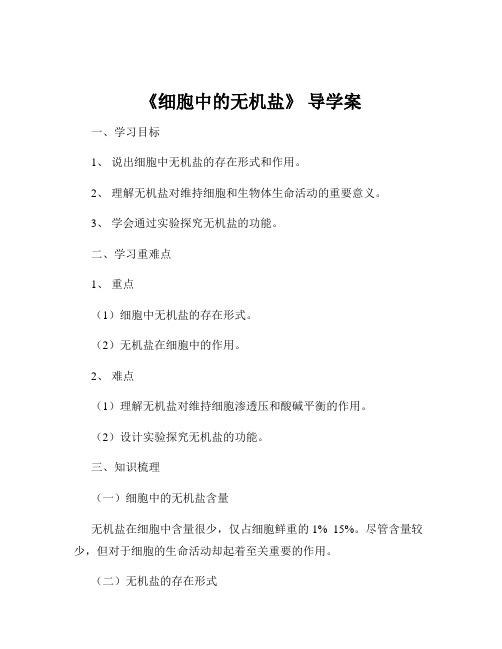 《细胞中的无机盐》 导学案

一、学习目标

1、 说出细胞中无机盐的存在形式和作用。

2、 理解无机盐对维持细胞和生物体生命活动的重要意义。

3、 学会通过实验探究无机盐的功能。

二、学习重难点

1、 重点

（1）细胞中无机盐的存在形式。

（2）无机盐在细胞中的作用。

2、 难点

（1）理解无机盐对维持细胞渗透压和酸碱平衡的作用。

（2）设计实验探究无机盐的功能。

三、知识梳理

（一）细胞中的无机盐含量

无机盐在细胞中含量很少，仅占细胞鲜重的 1% 15%。尽管含量较少，但对于细胞的生命活动却起着至关重要的作用。

（二）无机盐的存在形式